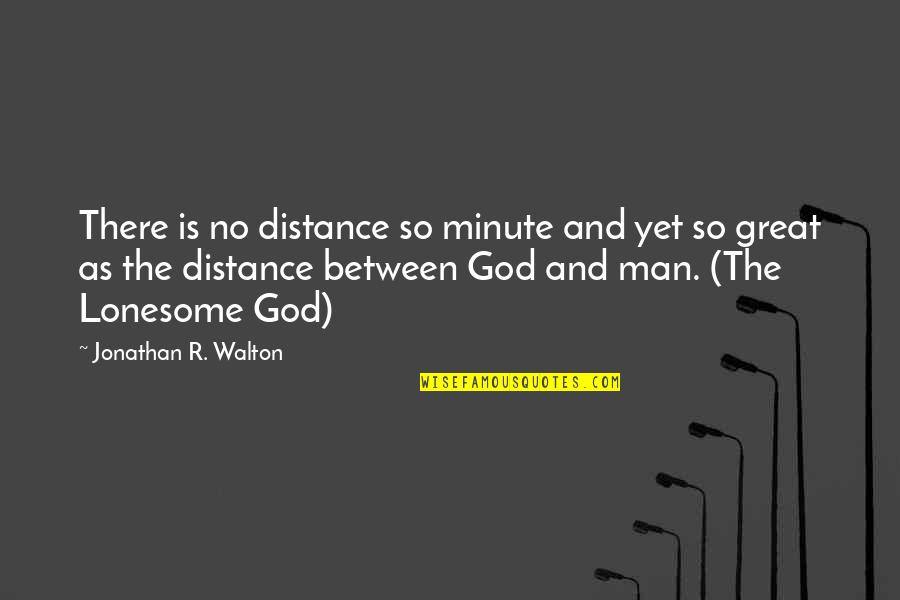 There is no distance so minute and yet so great as the distance between God and man. (The Lonesome God)

~ Jonathan R. Walton

WISEFAMOUSQUOTES.COM